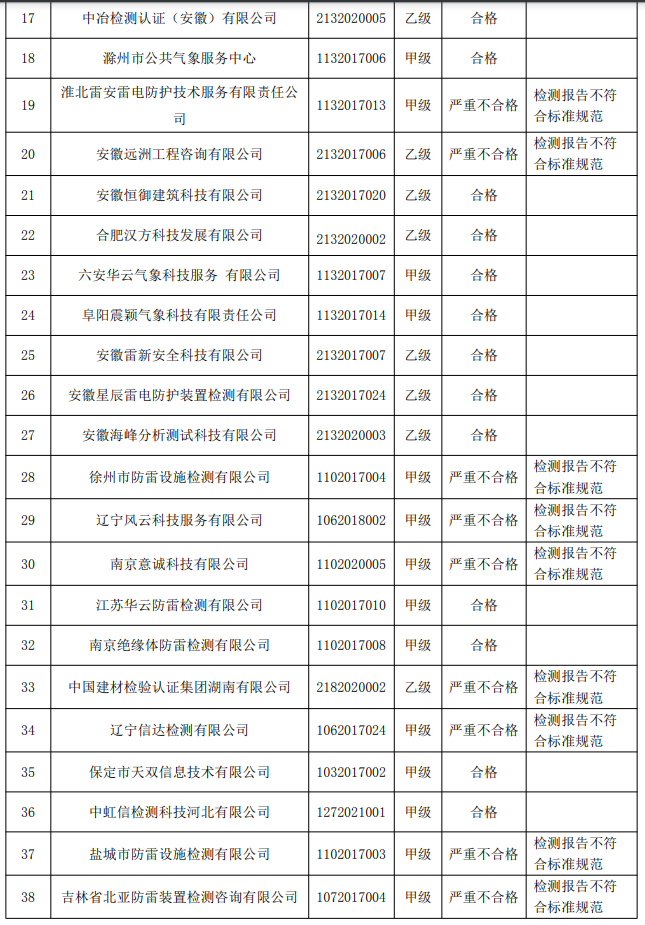 | 17 | 中冶检测认证（安徽）有限公司 | 2132020005 | 乙级 | 合格 | |
|---|---|---|---|---|---|
| 18 | 滁州市公共气象服务中心 | 1132017006 | 甲级 | 合格 | |
| 19 | 淮北雷安雷电防护技术服务有限责任公司 | 1132017013 | 甲级 | 严重不合格 | 检测报告不符合标准规范 |
| 20 | 安徽远洲工程咨询有限公司 | 2132017006 | 乙级 | 严重不合格 | 检测报告不符合标准规范 |
| 21 | 安徽恒御建筑科技有限公司 | 2132017020 | 乙级 | 合格 | |
| 22 | 合肥汉方科技发展有限公司 | 2132020002 | 乙级 | 合格 | |
| 23 | 六安华云气象科技服务 有限公司 | 1132017007 | 甲级 | 合格 | |
| 24 | 阜阳震颖气象科技有限责任公司 | 1132017014 | 甲级 | 合格 | |
| 25 | 安徽雷新安全科技有限公司 | 2132017007 | 乙级 | 合格 | |
| 26 | 安徽星辰雷电防护装置检测有限公司 | 2132017024 | 乙级 | 合格 | |
| 27 | 安徽海峰分析测试科技有限公司 | 2132020003 | 乙级 | 合格 | |
| 28 | 徐州市防雷设施检测有限公司 | 1102017004 | 甲级 | 严重不合格 | 检测报告不符合标准规范 |
| 29 | 辽宁风云科技服务有限公司 | 1062018002 | 甲级 | 严重不合格 | 检测报告不符合标准规范 |
| 30 | 南京意诚科技有限公司 | 1102020005 | 甲级 | 严重不合格 | 检测报告不符合标准规范 |
| 31 | 江苏华云防雷检测有限公司 | 1102017010 | 甲级 | 合格 | |
| 32 | 南京绝缘体防雷检测有限公司 | 1102017008 | 甲级 | 合格 | |
| 33 | 中国建材检验认证集团湖南有限公司 | 2182020002 | 乙级 | 严重不合格 | 检测报告不符合标准规范 |
| 34 | 辽宁信达检测有限公司 | 1062017024 | 甲级 | 严重不合格 | 检测报告不符合标准规范 |
| 35 | 保定市天双信息技术有限公司 | 1032017002 | 甲级 | 合格 | |
| 36 | 中虹信检测科技河北有限公司 | 1272021001 | 甲级 | 合格 | |
| 37 | 盐城市防雷设施检测有限公司 | 1102017003 | 甲级 | 严重不合格 | 检测报告不符合标准规范 |
| 38 | 吉林省北亚防雷装置检测咨询有限公司 | 1072017004 | 甲级 | 严重不合格 | 检测报告不符合标准规范 |